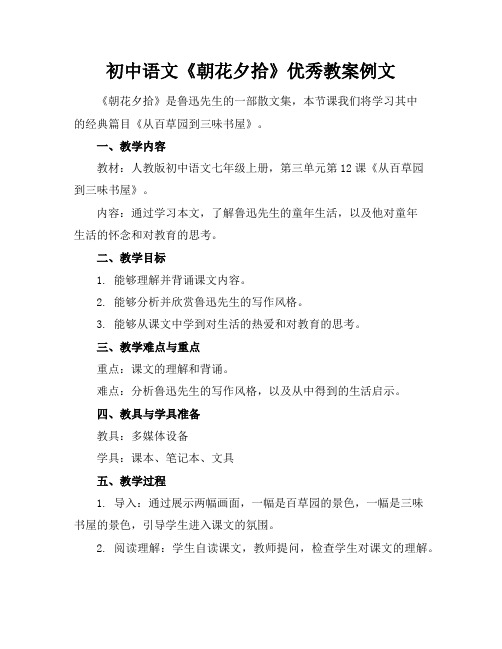 初中语文《朝花夕拾》优秀教案例文

《朝花夕拾》是鲁迅先生的一部散文集，本节课我们将学习其中的经典篇目《从百草园到三味书屋》。

一、教学内容

教材：人教版初中语文七年级上册，第三单元第12课《从百草园到三味书屋》。

内容：通过学习本文，了解鲁迅先生的童年生活，以及他对童年生活的怀念和对教育的思考。

二、教学目标

1. 能够理解并背诵课文内容。

2. 能够分析并欣赏鲁迅先生的写作风格。

3. 能够从课文中学到对生活的热爱和对教育的思考。

三、教学难点与重点

重点：课文的理解和背诵。

难点：分析鲁迅先生的写作风格，以及从中得到的生活启示。

四、教具与学具准备

教具：多媒体设备

学具：课本、笔记本、文具

五、教学过程

1. 导入：通过展示两幅画面，一幅是百草园的景色，一幅是三味书屋的景色，引导学生进入课文的氛围。

2. 阅读理解：学生自读课文，教师提问，检查学生对课文的理解。